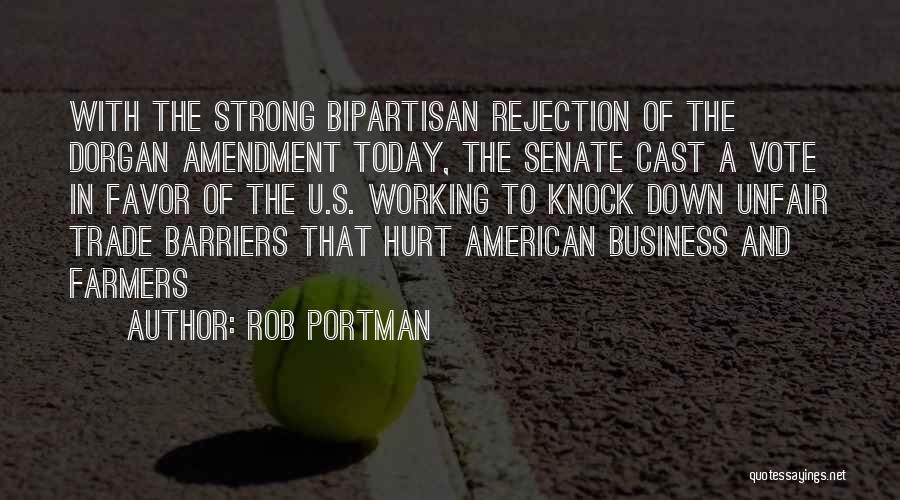 WITH THE STRONG BIPARTISAN REJECTION OF THE DORGAN AMENDMENT TODAY, THE SENATE CAST A VOTE IN FAVOR OF THE U.S. WORKING TO KNOCK DOWN UNFAIR TRADE BARRIERS THAT HURT AMERICAN BUSINESS AND FARMERS

AUTHOR: ROB PORTMAN

quotessayings.net